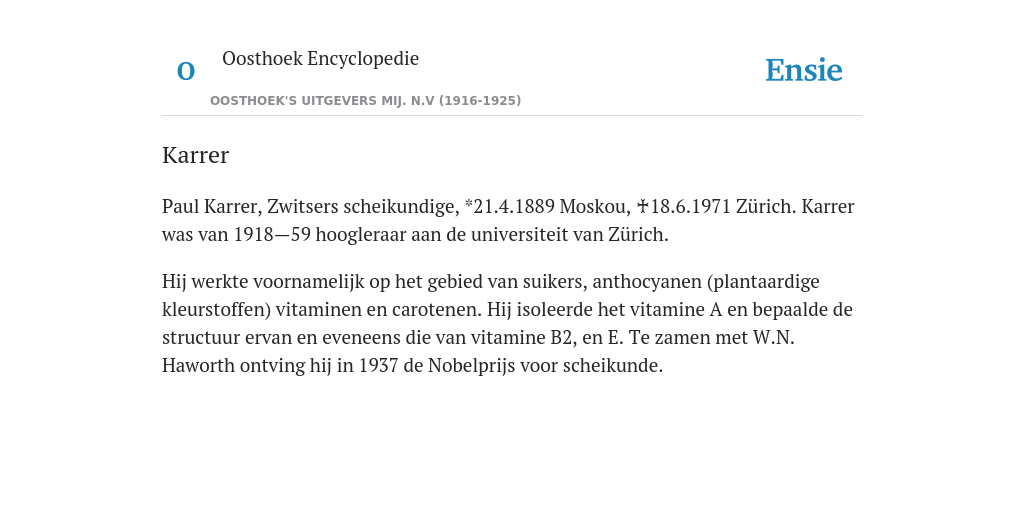 O

Oosthoek Encyclopedie

OOSTHOEK'S UITGEVERS MIJ. N.V (1916-1925)

Ensie

Karrer

Paul Karrer, Zwitsers scheikundige, *21.4.1889 Moskou, ✝18.6.1971 Zürich. Karrer was van 1918—59 hoogleraar aan de universiteit van Zürich.

Hij werkte voornamelijk op het gebied van suikers, anthocyanen (plantaardige kleurstoffen) vitaminen en carotenen. Hij isoleerde het vitamine A en bepaalde de structuur ervan en eveneens die van vitamine B2, en E. Te zamen met W.N. Haworth ontving hij in 1937 de Nobelprijs voor scheikunde.